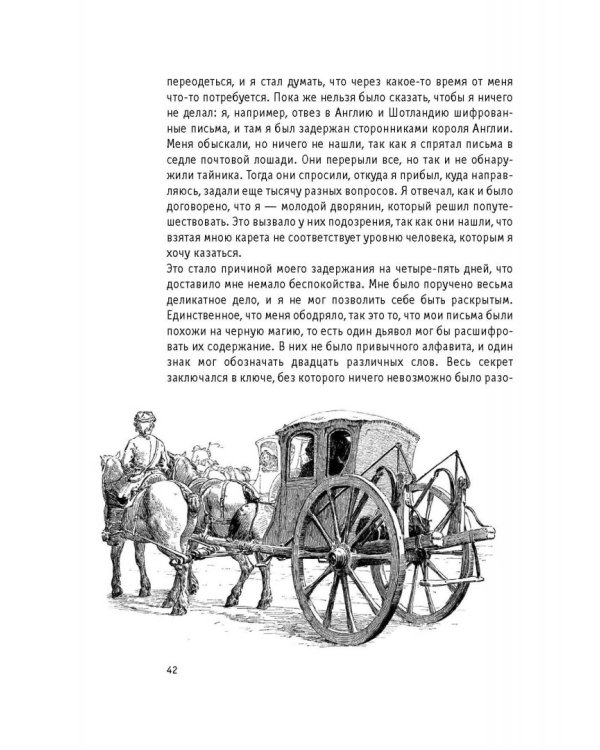 переодеться, и я стал думать, что через какое-то время от меня что-то потребуется. Пока же нельзя было сказать, чтобы я ничего не делал: я, например, отвез в Англию и Шотландию шифрованные письма, и там я был задержан сторонниками короля Англии. Меня обыскали, но ничего не нашли, так как я спрятал письма в седле почтовой лошади. Они перерыли все, но так и не обнаружили тайника. Тогда они спросили, откуда я прибыл, куда направляюсь, задали еще тысячу разных вопросов. Я отвечал, как и было договорено, что я — молодой дворянин, который решил попутешествовать. Это вызвало у них подозрения, так как они нашли, что взятая мною карета не соответствует уровню человека, которым я хочу казаться.

Это стало причиной моего задержания на четыре-пять дней, что доставило мне немало беспокойства. Мне было поручено весьма деликатное дело, и я не мог позволить себе быть раскрытым. Единственное, что меня ободряло, так это то, что мои письма были похожи на черную магию, то есть один дьявол мог бы расшифровать их содержание. В них не было привычного алфавита, и один знак мог обозначать двадцать различных слов. Весь секрет заключался в ключе, без которого ничего невозможно было разо-

42